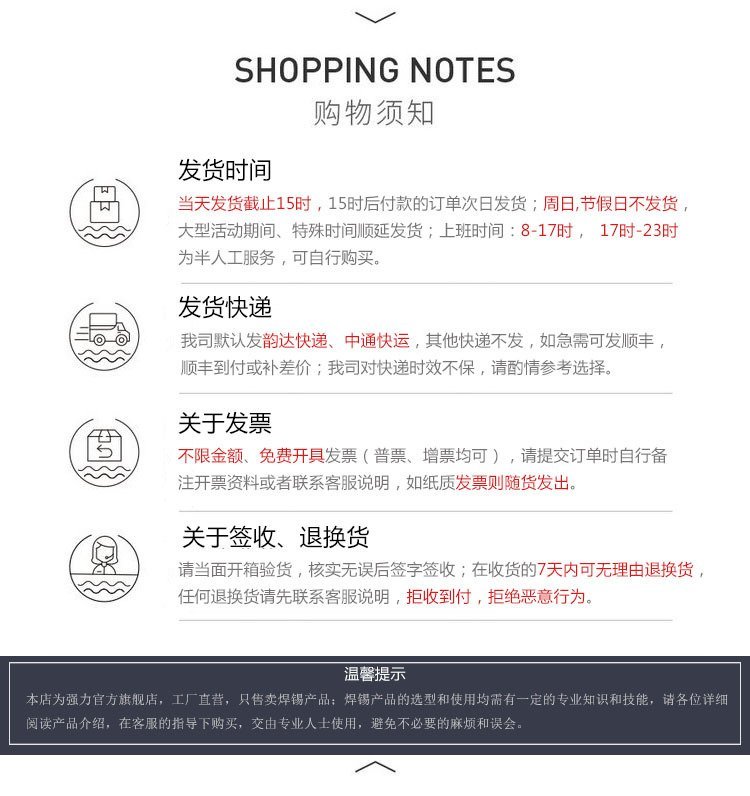 SHOPPING NOTES
购物须知

发货时间

当天发货截止15时，15时后付款的订单次日发货；周日,节假日不发货，大型活动期间、特殊时间顺延发货；上班时间：8-17时， 17时-23时为半人工服务，可自行购买。

发货快递

我司默认发韵达快递、中通快运，其他快递不发，如急需可发顺丰，顺丰到付或补差价；我司对快递时效不保，请酌情参考选择。

关于发票

不限金额、免费开具发票（普票、增票均可），请提交订单时自行备注开票资料或者联系客服说明，如纸质发票则随货发出。

关于签收、退换货

请当面开箱验货，核实无误后签字签收；在收货的7天内可无理由退换货，任何退换货请先联系客服说明，拒收到付，拒绝恶意行为。

温馨提示

本店为强力官方旗舰店，工厂直营，只售卖焊锡产品；焊锡产品的选型和使用均需有一定的专业知识和技能，请各位详细阅读产品介绍，在客服的指导下购买，交由专业人士使用，避免不必要的麻烦和误会。